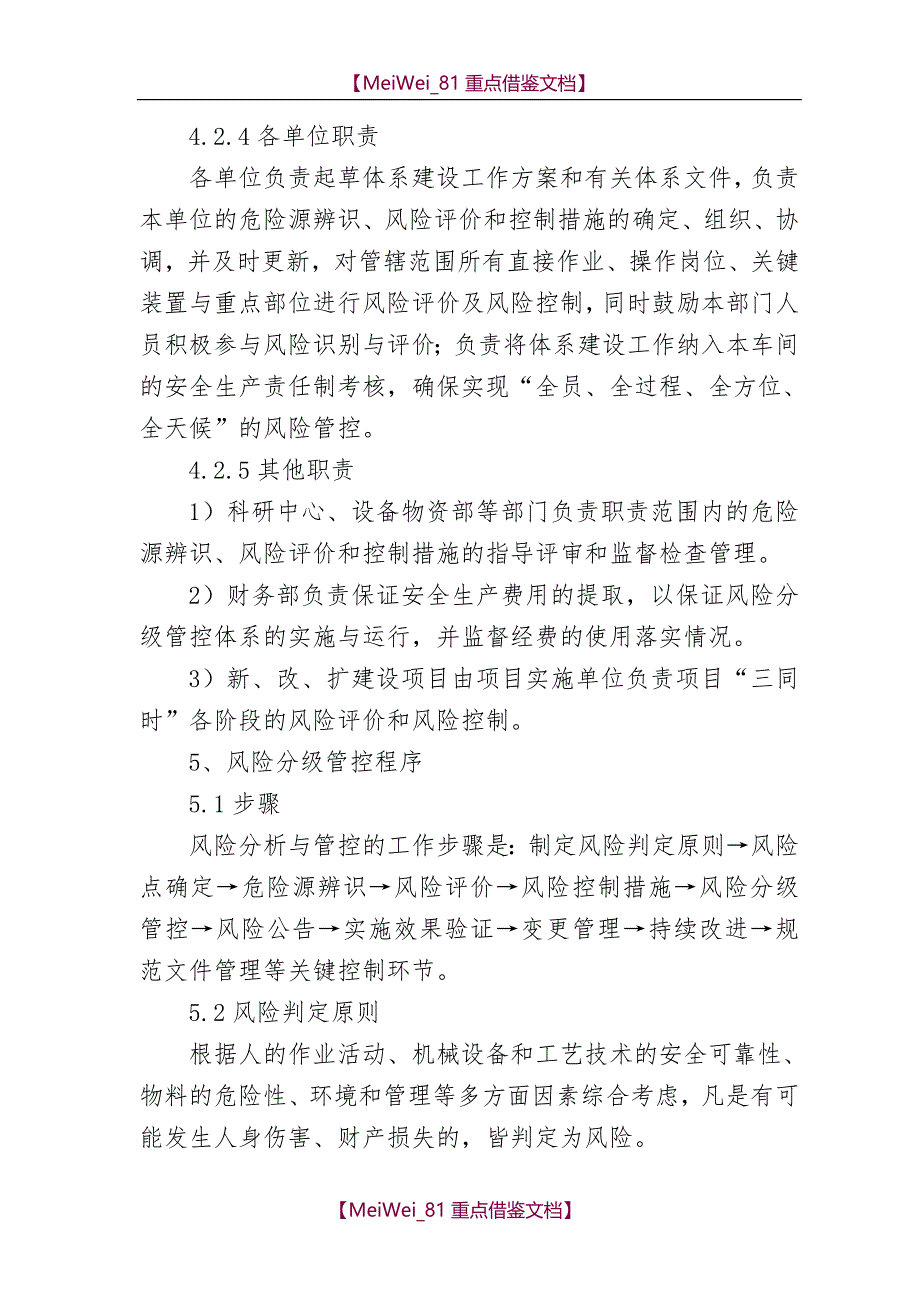 【MeiWei_81 重点借鉴文档】

4.2.4 各单位职责

各单位负责起草体系建设工作方案和有关体系文件，负责本单位的危险源辨识、风险评价和控制措施的确定、组织、协调，并及时更新，对管辖范围所有直接作业、操作岗位、关键装置与重点部位进行风险评价及风险控制，同时鼓励本部门人员积极参与风险识别与评价；负责将体系建设工作纳入本车间的安全生产责任制考核，确保实现“全员、全过程、全方位、全天候”的风险管控。

4.2.5 其他职责

1）科研中心、设备物资部等部门负责职责范围内的危险源辨识、风险评价和控制措施的指导评审和监督检查管理。

2）财务部负责保证安全生产费用的提取，以保证风险分级管控体系的实施与运行，并监督经费的使用落实情况。

3）新、改、扩建设项目由项目实施单位负责项目“三同时”各阶段的风险评价和风险控制。

5、风险分级管控程序

5.1 步骤

风险分析与管控的工作步骤是：制定风险判定原则→风险点确定→危险源辨识→风险评价→风险控制措施→风险分级管控→风险公告→实施效果验证→变更管理→持续改进→规范文件管理等关键控制环节。

5.2 风险判定原则

根据人的作业活动、机械设备和工艺技术的安全可靠性、物料的危险性、环境和管理等多方面因素综合考虑，凡是有可能发生人身伤害、财产损失的，皆判定为风险。

【MeiWei_81 重点借鉴文档】